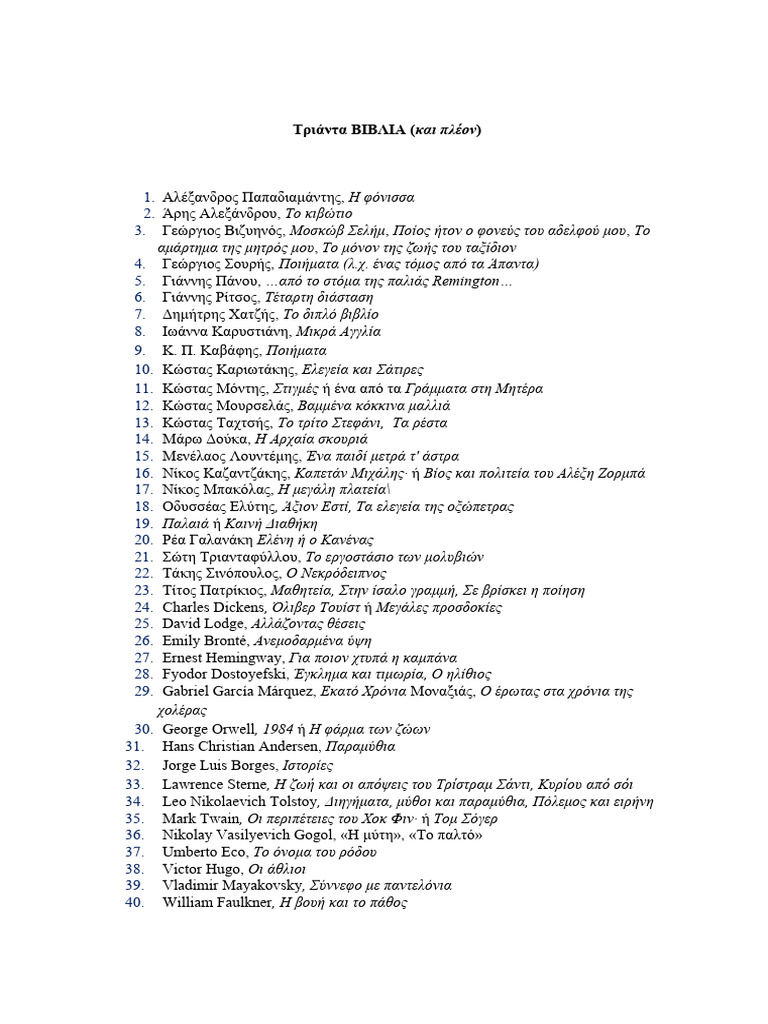 Τριάντα ΒΙΒΛΙΑ (και πλέον)

1. Αλέξανδρος Παπαδιαμάντης, Η φόνισσα
2. Άρης Αλεξάνδρου, Το κιβώτιο
3. Γεώργιος Βιζυηνός, Μοσκώβ Σελήμ, Ποίος ήτον ο φονεύς του αδελφού μου, Το αμάρτημα της μητρός μου, Το μόνον της ζωής του ταξίδιον
4. Γεώργιος Σουρής, Ποιήματα (λ.χ. ένας τόμος από τα Άπαντα)
5. Γιάννης Πάνου, ...από το στόμα της παλιάς Remington...
6. Γιάννης Ρίτσος, Τέταρτη διάσταση
7. Δημήτρης Χατζής, Το διπλό βιβλίο
8. Ιωάννα Καρυστιάνη, Μικρά Αγγλία
9. Κ. Π. Καβάφης, Ποιήματα
10. Κώστας Καριωτάκης, Ελεγεία και Σάτιρες
11. Κώστας Μόντης, Στιγμές ή ένα από τα Γράμματα στη Μητέρα
12. Κώστας Μουρσελάς, Βαμμένα κόκκινα μαλλιά
13. Κώστας Ταχτσής, Το τρίτο Στεφάνι, Τα ρέστα
14. Μάρω Δούκα, Η Αρχαία σκουριά
15. Μενέλαος Λουντέμης, Ένα παιδί μετρά τ' άστρα
16. Νίκος Καζαντζάκης, Καπετάν Μιχάλης· ή Βίος και πολιτεία του Αλέξη Ζορμπά
17. Νίκος Μπακόλας, Η μεγάλη πλατεία\
18. Οδυσσέας Ελύτης, Άξιον Εστί, Τα ελεγεία της οξώπετρας
19. Παλαιά ή Καινή Διαθήκη
20. Ρέα Γαλανάκη Ελένη ή ο Κανένας
21. Σώτη Τριανταφύλλου, Το εργοστάσιο των μολυβιών
22. Τάκης Σινόπουλος, Ο Νεκρόδειπνος
23. Τίτος Πατρίκιος, Μαθητεία, Στην ίσαλο γραμμή, Σε βρίσκει η ποίηση
24. Charles Dickens, Όλιβερ Τουίστ ή Μεγάλες προσδοκίες
25. David Lodge, Αλλάζοντας θέσεις
26. Emily Bronté, Ανεμοδαρμένα ύψη
27. Ernest Hemingway, Για ποιον χτυπά η καμπάνα
28. Fyodor Dostoyefski, Έγκλημα και τιμωρία, Ο ηλίθιος
29. Gabriel García Márquez, Εκατό Χρόνια Μοναξιάς, Ο έρωτας στα χρόνια της χολέρας
30. George Orwell, 1984 ή Η φάρμα των ζώων
31. Hans Christian Andersen, Παραμύθια
32. Jorge Luis Borges, Ιστορίες
33. Lawrence Sterne, Η ζωή και οι απόψεις του Τρίστραμ Σάντι, Κυρίου από σόι
34. Leo Nikolaevich Tolstoy, Διηγήματα, μύθοι και παραμύθια, Πόλεμος και ειρήνη
35. Mark Twain, Οι περιπέτειες του Χοκ Φιν· ή Τομ Σόγερ
36. Nikolay Vasilyevich Gogol, «Η μύτη», «Το παλτό»
37. Umberto Eco, Το όνομα του ρόδου
38. Victor Hugo, Οι άθλιοι
39. Vladimir Mayakovsky, Σύννεφο με παντελόνια
40. William Faulkner, Η βουή και το πάθος